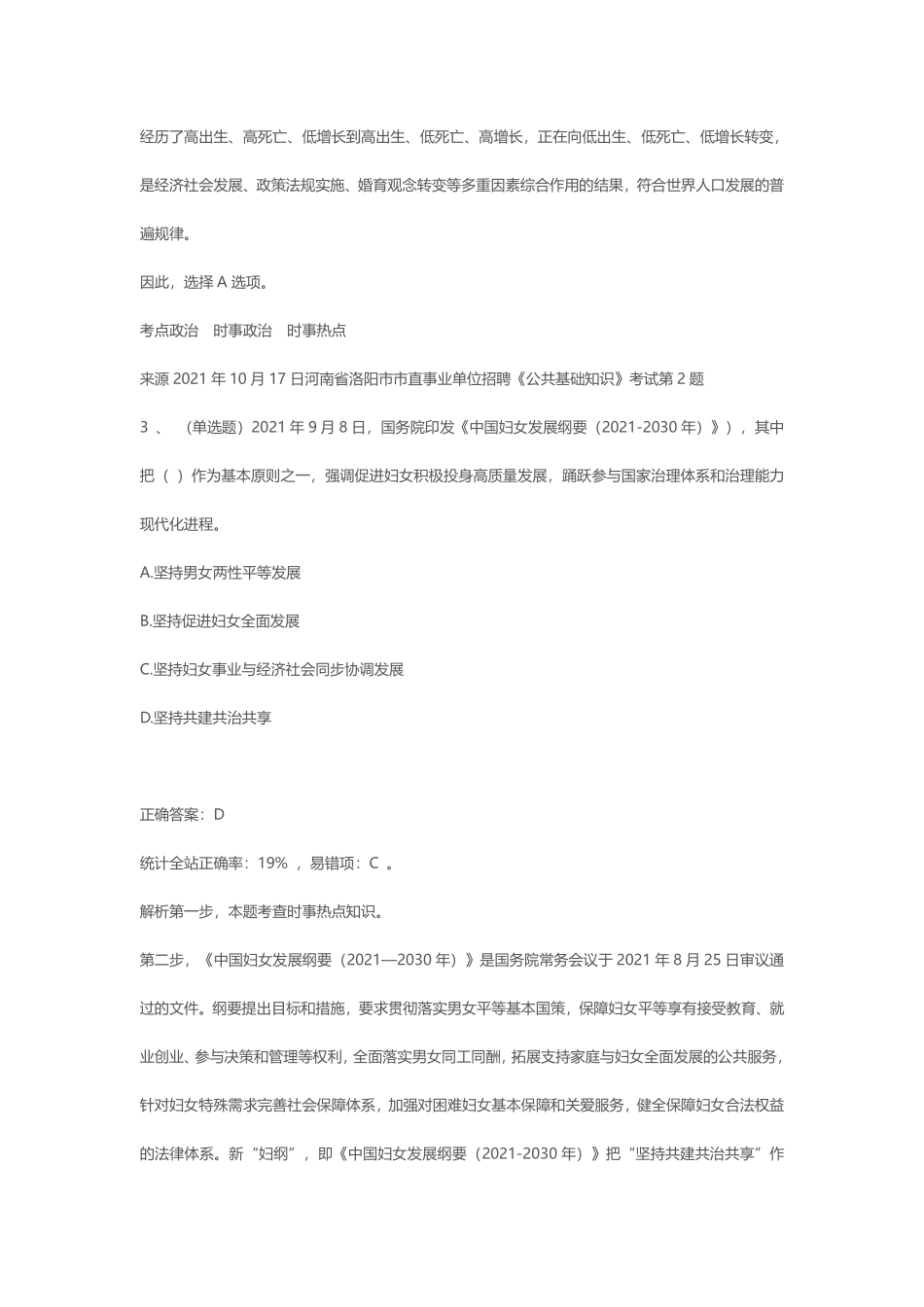 经历了高出生、高死亡、低增长到高出生、低死亡、高增长，正在向低出生、低死亡、低增长转变，是经济社会发展、政策法规实施、婚育观念转变等多重因素综合作用的结果，符合世界人口发展的普遍规律。

因此，选择 A 选项。

考点政治　时事政治　时事热点

来源 2021 年 10 月 17 日河南省洛阳市市直事业单位招聘《公共基础知识》考试第 2 题

3 、　（单选题）2021 年 9 月 8 日，国务院印发《中国妇女发展纲要（2021-2030 年）》），其中把（ ）作为基本原则之一，强调促进妇女积极投身高质量发展，踊跃参与国家治理体系和治理能力现代化进程。

A.坚持男女两性平等发展

B.坚持促进妇女全面发展

C.坚持妇女事业与经济社会同步协调发展

D.坚持共建共治共享

正确答案：D

统计全站正确率：19% ，易错项：C 。

解析第一步，本题考查时事热点知识。

第二步，《中国妇女发展纲要（2021—2030 年）》是国务院常务会议于 2021 年 8 月 25 日审议通过的文件。纲要提出目标和措施，要求贯彻落实男女平等基本国策，保障妇女平等享有接受教育、就业创业、参与决策和管理等权利，全面落实男女同工同酬，拓展支持家庭与妇女全面发展的公共服务，针对妇女特殊需求完善社会保障体系，加强对困难妇女基本保障和关爱服务，健全保障妇女合法权益的法律体系。新“妇纲”，即《中国妇女发展纲要（2021-2030 年）》把“坚持共建共治共享”作